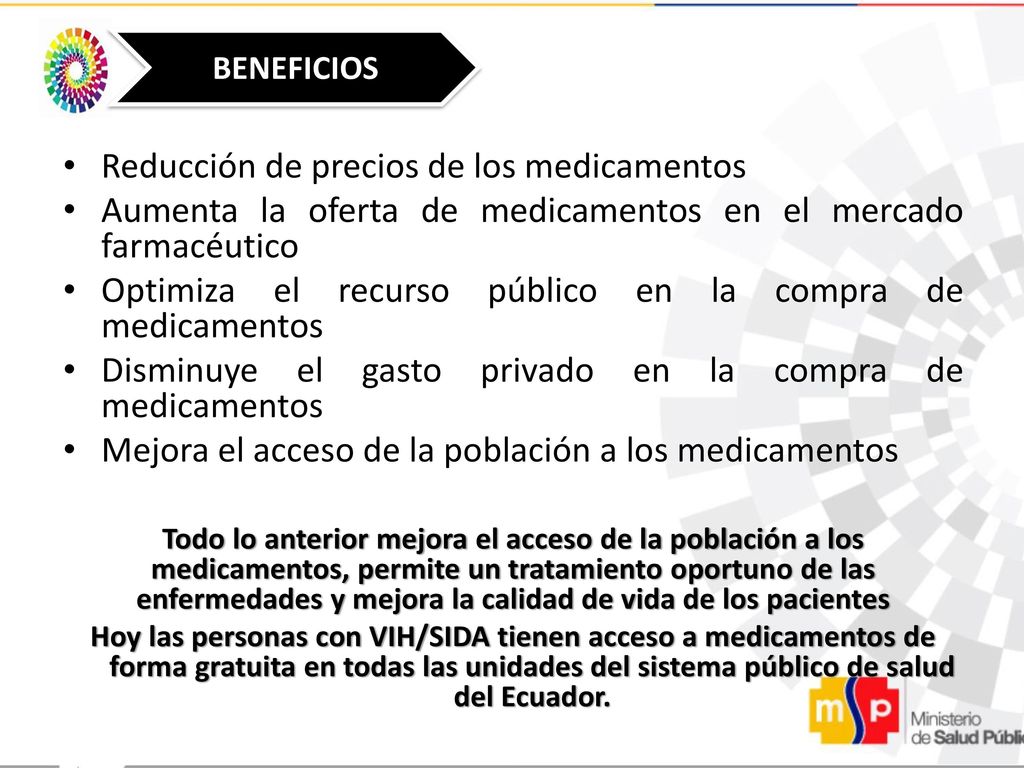 BENEFICIOS

• Reducción de precios de los medicamentos
• Aumenta la oferta de medicamentos en el mercado farmacéutico
• Optimiza el recurso público en la compra de medicamentos
• Disminuye el gasto privado en la compra de medicamentos
• Mejora el acceso de la población a los medicamentos

Todo lo anterior mejora el acceso de la población a los medicamentos, permite un tratamiento oportuno de las enfermedades y mejora la calidad de vida de los pacientes
Hoy las personas con VIH/SIDA tienen acceso a medicamentos de forma gratuita en todas las unidades del sistema público de salud del Ecuador.

msp Ministerio de Salud Públic